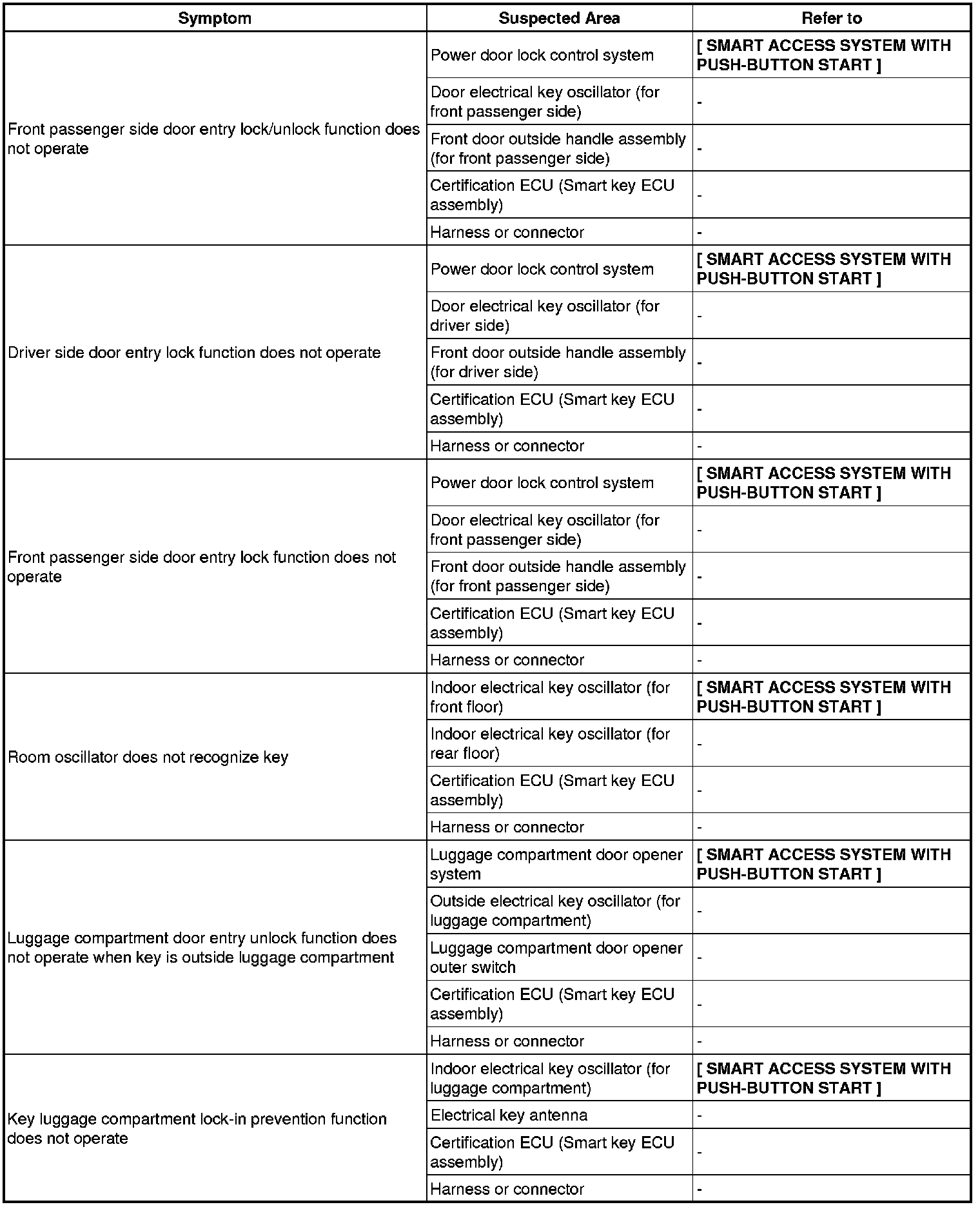 | Symptom | Suspected Area | Refer to |
|---|---|---|
| Front passenger side door entry lock/unlock function does not operate | Power door lock control system | [ SMART ACCESS SYSTEM WITH PUSH-BUTTON START ] |
| | Door electrical key oscillator (for front passenger side) | - |
| | Front door outside handle assembly (for front passenger side) | - |
| | Certification ECU (Smart key ECU assembly) | - |
| | Harness or connector | - |
| Driver side door entry lock function does not operate | Power door lock control system | [ SMART ACCESS SYSTEM WITH PUSH-BUTTON START ] |
| | Door electrical key oscillator (for driver side) | - |
| | Front door outside handle assembly (for driver side) | - |
| | Certification ECU (Smart key ECU assembly) | - |
| | Harness or connector | - |
| Front passenger side door entry lock function does not operate | Power door lock control system | [ SMART ACCESS SYSTEM WITH PUSH-BUTTON START ] |
| | Door electrical key oscillator (for front passenger side) | - |
| | Front door outside handle assembly (for front passenger side) | - |
| | Certification ECU (Smart key ECU assembly) | - |
| | Harness or connector | - |
| Room oscillator does not recognize key | Indoor electrical key oscillator (for front floor) | [ SMART ACCESS SYSTEM WITH PUSH-BUTTON START ] |
| | Indoor electrical key oscillator (for rear floor) | - |
| | Certification ECU (Smart key ECU assembly) | - |
| | Harness or connector | - |
| Luggage compartment door entry unlock function does not operate when key is outside luggage compartment | Luggage compartment door opener system | [ SMART ACCESS SYSTEM WITH PUSH-BUTTON START ] |
| | Outside electrical key oscillator (for luggage compartment) | - |
| | Luggage compartment door opener outer switch | - |
| | Certification ECU (Smart key ECU assembly) | - |
| | Harness or connector | - |
| Key luggage compartment lock-in prevention function does not operate | Indoor electrical key oscillator (for luggage compartment) | [ SMART ACCESS SYSTEM WITH PUSH-BUTTON START ] |
| | Electrical key antenna | - |
| | Certification ECU (Smart key ECU assembly) | - |
| | Harness or connector | - |